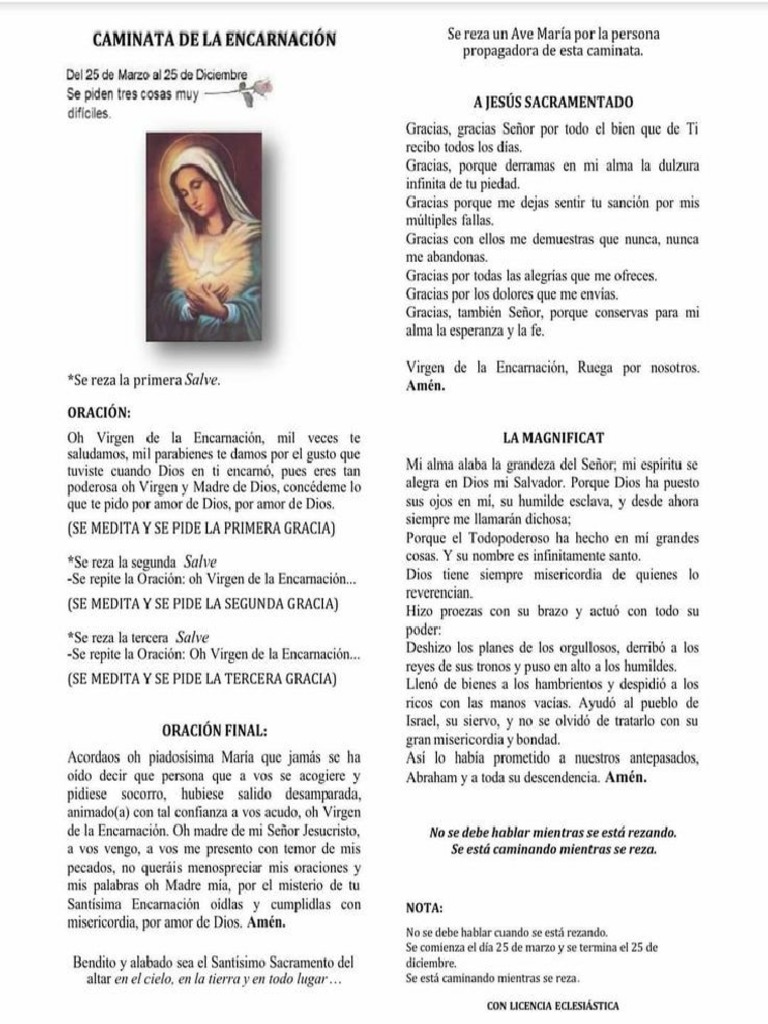 CAMINATA DE LA ENCARNACIÓN

Del 25 de Marzo al 25 de Diciembre
Se piden tres cosas muy difíciles.

*Se reza la primera Salve.

ORACIÓN:

Oh Virgen de la Encarnación, mil veces te saludamos, mil parabienes te damos por el gusto que tuviste cuando Dios en ti encarnó, pues eres tan poderosa oh Virgen y Madre de Dios, concédeme lo que te pido por amor de Dios, por amor de Dios.

(SE MEDITA Y SE PIDE LA PRIMERA GRACIA)

*Se reza la segunda Salve
-Se repite la Oración: oh Virgen de la Encarnación...

(SE MEDITA Y SE PIDE LA SEGUNDA GRACIA)

*Se reza la tercera Salve
-Se repite la Oración: Oh Virgen de la Encarnación...

(SE MEDITA Y SE PIDE LA TERCERA GRACIA)

ORACIÓN FINAL:

Acordaos oh piadosísima María que jamás se ha oído decir que persona que a vos se acogiere y pidiese socorro, hubiese salido desamparada, animado(a) con tal confianza a vos acudo, oh Virgen de la Encarnación. Oh madre de mi Señor Jesucristo, a vos vengo, a vos me presento con temor de mis pecados, no queráis menospreciar mis oraciones y mis palabras oh Madre mía, por el misterio de tu Santísima Encarnación oídlas y cumplidlas con misericordia, por amor de Dios. Amén.

Bendito y alabado sea el Santísimo Sacramento del altar en el cielo, en la tierra y en todo lugar...

Se reza un Ave María por la persona propagadora de esta caminata.

A JESÚS SACRAMENTADO

Gracias, gracias Señor por todo el bien que de Ti recibo todos los días.
Gracias, porque derramas en mi alma la dulzura infinita de tu piedad.
Gracias porque me dejas sentir tu sanción por mis múltiples fallas.
Gracias con ellos me demuestras que nunca, nunca me abandonas.
Gracias por todas las alegrías que me ofreces.
Gracias por los dolores que me envías.
Gracias, también Señor, porque conservas para mi alma la esperanza y la fe.

Virgen de la Encarnación, Ruega por nosotros. Amén.

LA MAGNIFICAT

Mi alma alaba la grandeza del Señor; mi espíritu se alegra en Dios mi Salvador. Porque Dios ha puesto sus ojos en mí, su humilde esclava, y desde ahora siempre me llamarán dichosa;
Porque el Todopoderoso ha hecho en mí grandes cosas. Y su nombre es infinitamente santo.
Dios tiene siempre misericordia de quienes lo reverencian.
Hizo proezas con su brazo y actuó con todo su poder:
Deshizo los planes de los orgullosos, derribó a los reyes de sus tronos y puso en alto a los humildes.
Llenó de bienes a los hambrientos y despidió a los ricos con las manos vacías. Ayudó al pueblo de Israel, su siervo, y no se olvidó de tratarlo con su gran misericordia y bondad.
Así lo había prometido a nuestros antepasados, Abraham y a toda su descendencia. Amén.

No se debe hablar mientras se está rezando.
Se está caminando mientras se reza.

NOTA:
No se debe hablar cuando se está rezando.
Se comienza el día 25 de marzo y se termina el 25 de diciembre.
Se está caminando mientras se reza.

CON LICENCIA ECLESIÁSTICA